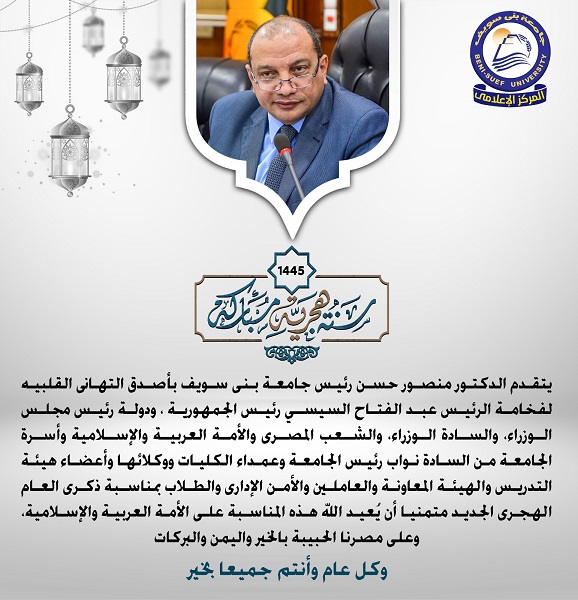 جامعة بنى سويف
BENI-SUEF UNIVERSITY
المركز الإعلامى

1445
سنة هجرية مباركة

يتقدم الدكتور منصور حسن رئيس جامعة بنى سويف بأصدق التهانى القلبيه لفخامة الرئيس عبد الفتاح السيسي رئيس الجمهورية ، ودولة رئيس مجلس الوزراء، والسادة الوزراء، والشعب المصرى والأمة العربية والإسلامية وأسرة الجامعة من السادة نواب رئيس الجامعة وعمداء الكليات ووكلائها وأعضاء هيئة التدريس والهيئة المعاونة والعاملين والأمن الإدارى والطلاب بمناسبة ذكرى العام الهجرى الجديد متمنيا أن يُعيد الله هذه المناسبة على الأمة العربية والإسلامية، وعلى مصرنا الحبيبة بالخير واليمن والبركات

وكل عام وأنتم جميعا بخير